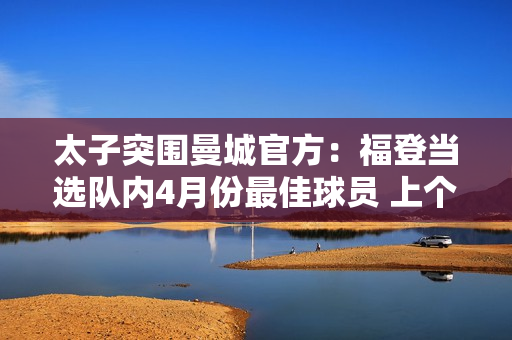 太子突围曼城官方：福登当选队内4月份最佳球员 上个